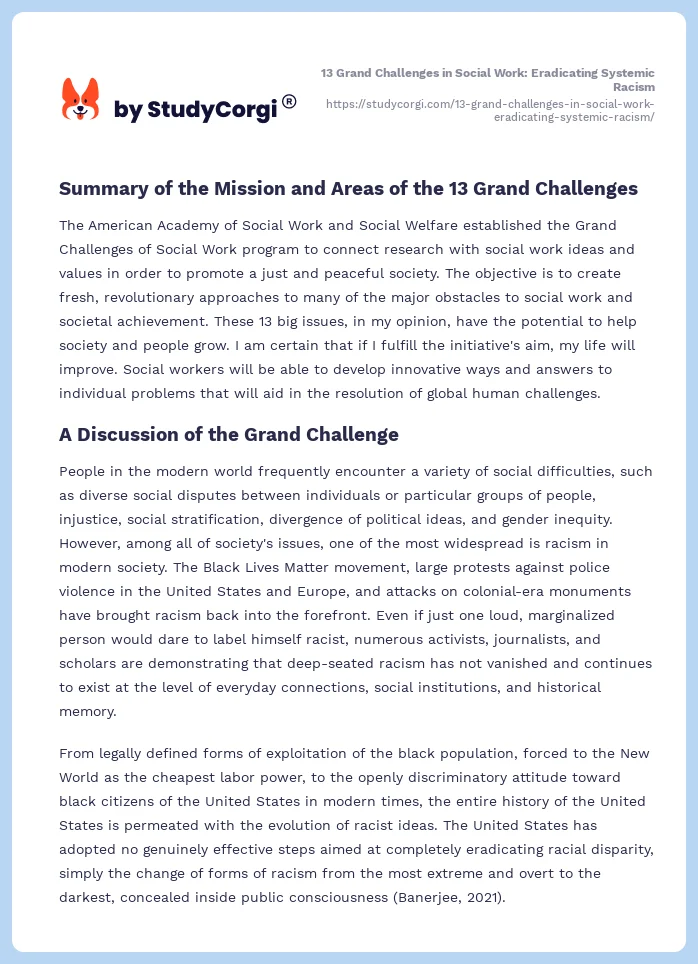 by StudyCorgi®

13 Grand Challenges in Social Work: Eradicating Systemic Racism
https://studycorgi.com/13-grand-challenges-in-social-work-eradicating-systemic-racism/

Summary of the Mission and Areas of the 13 Grand Challenges

The American Academy of Social Work and Social Welfare established the Grand Challenges of Social Work program to connect research with social work ideas and values in order to promote a just and peaceful society. The objective is to create fresh, revolutionary approaches to many of the major obstacles to social work and societal achievement. These 13 big issues, in my opinion, have the potential to help society and people grow. I am certain that if I fulfill the initiative's aim, my life will improve. Social workers will be able to develop innovative ways and answers to individual problems that will aid in the resolution of global human challenges.

A Discussion of the Grand Challenge

People in the modern world frequently encounter a variety of social difficulties, such as diverse social disputes between individuals or particular groups of people, injustice, social stratification, divergence of political ideas, and gender inequity. However, among all of society's issues, one of the most widespread is racism in modern society. The Black Lives Matter movement, large protests against police violence in the United States and Europe, and attacks on colonial-era monuments have brought racism back into the forefront. Even if just one loud, marginalized person would dare to label himself racist, numerous activists, journalists, and scholars are demonstrating that deep-seated racism has not vanished and continues to exist at the level of everyday connections, social institutions, and historical memory.

From legally defined forms of exploitation of the black population, forced to the New World as the cheapest labor power, to the openly discriminatory attitude toward black citizens of the United States in modern times, the entire history of the United States is permeated with the evolution of racist ideas. The United States has adopted no genuinely effective steps aimed at completely eradicating racial disparity, simply the change of forms of racism from the most extreme and overt to the darkest, concealed inside public consciousness (Banerjee, 2021).